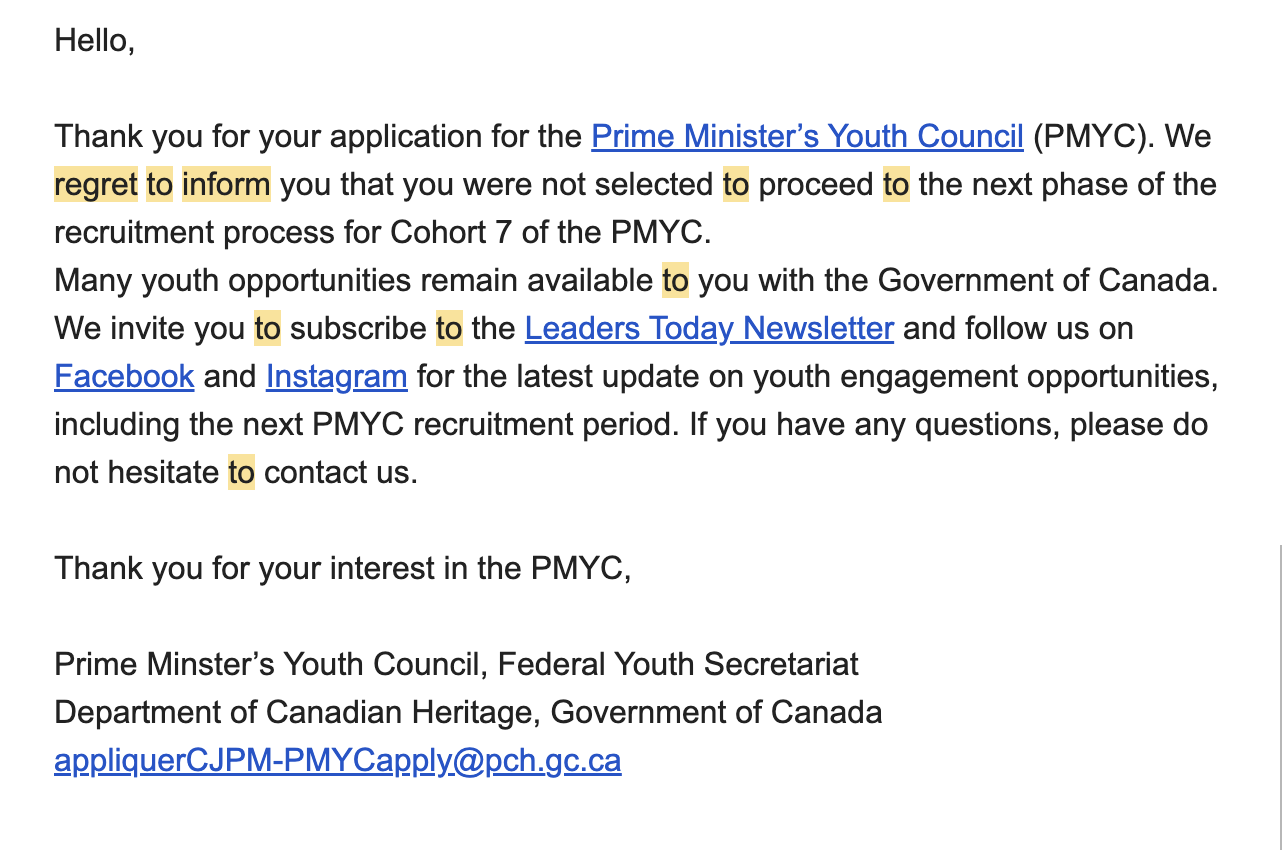 Hello,

Thank you for your application for the Prime Minister's Youth Council (PMYC). We regret to inform you that you were not selected to proceed to the next phase of the recruitment process for Cohort 7 of the PMYC.
Many youth opportunities remain available to you with the Government of Canada. We invite you to subscribe to the Leaders Today Newsletter and follow us on Facebook and Instagram for the latest update on youth engagement opportunities, including the next PMYC recruitment period. If you have any questions, please do not hesitate to contact us.

Thank you for your interest in the PMYC,

Prime Minster's Youth Council, Federal Youth Secretariat
Department of Canadian Heritage, Government of Canada
appliquerCJPM-PMYCapply@pch.gc.ca